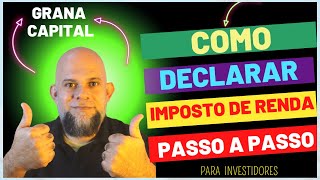 GRANA CAPITAL

COMO

DECLARAR

IMPOSTO DE RENDA

PASSO A PASSO

PARA INVESTIDORES